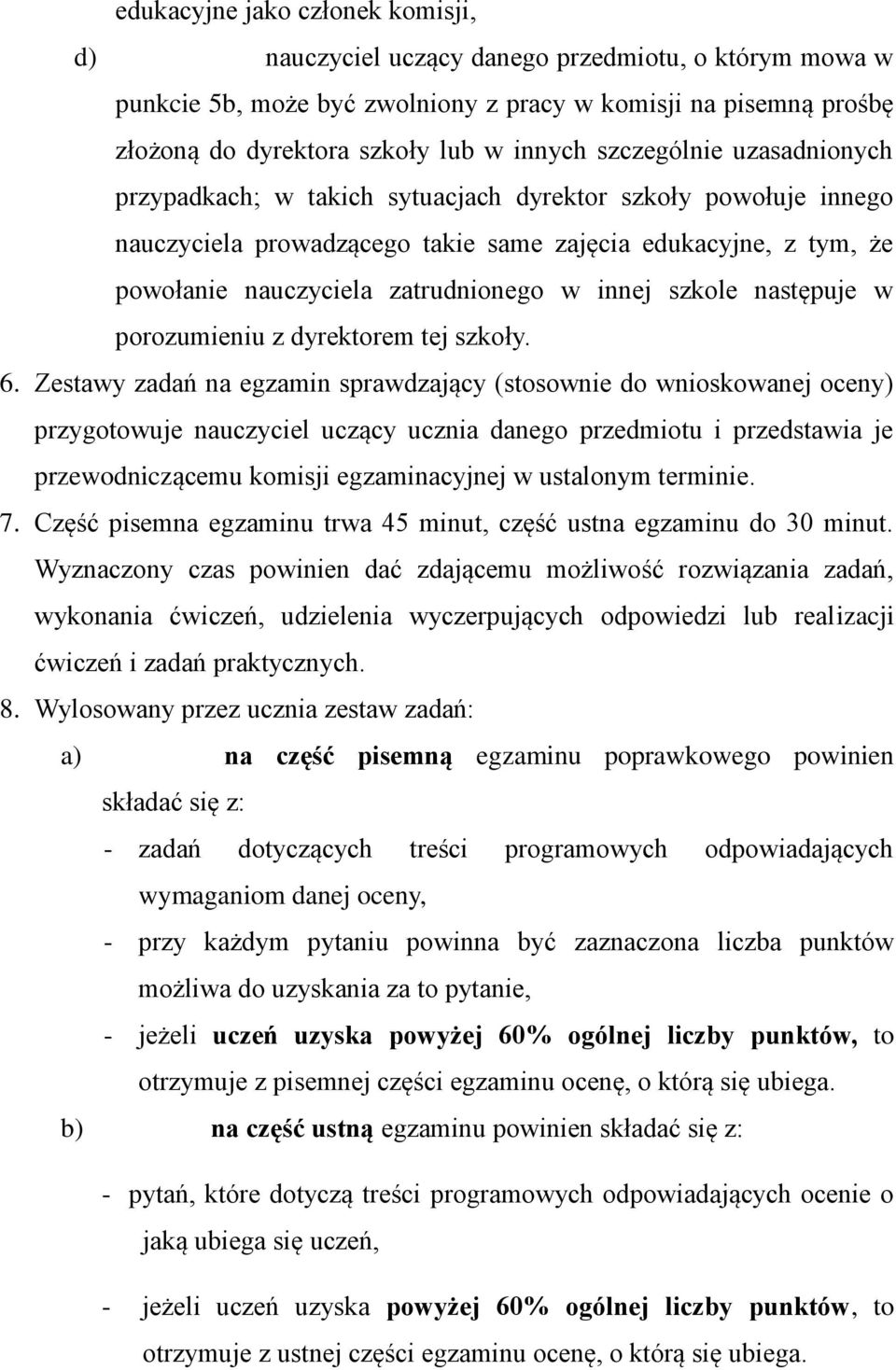 edukacyjne jako członek komisji,

d) nauczyciel uczący danego przedmiotu, o którym mowa w punkcie 5b, może być zwolniony z pracy w komisji na pisemną prośbę złożoną do dyrektora szkoły lub w innych szczególnie uzasadnionych przypadkach; w takich sytuacjach dyrektor szkoły powołuje innego nauczyciela prowadzącego takie same zajęcia edukacyjne, z tym, że powołanie nauczyciela zatrudnionego w innej szkole następuje w porozumieniu z dyrektorem tej szkoły.

6. Zestawy zadań na egzamin sprawdzający (stosownie do wnioskowanej oceny) przygotowuje nauczyciel uczący ucznia danego przedmiotu i przedstawia je przewodniczącemu komisji egzaminacyjnej w ustalonym terminie.

7. Część pisemna egzaminu trwa 45 minut, część ustna egzaminu do 30 minut. Wyznaczony czas powinien dać zdającemu możliwość rozwiązania zadań, wykonania ćwiczeń, udzielenia wyczerpujących odpowiedzi lub realizacji ćwiczeń i zadań praktycznych.

8. Wylosowany przez ucznia zestaw zadań:

a) na część pisemną egzaminu poprawkowego powinien składać się z:

- zadań dotyczących treści programowych odpowiadających wymaganiom danej oceny,

- przy każdym pytaniu powinna być zaznaczona liczba punktów możliwa do uzyskania za to pytanie,

- jeżeli uczeń uzyska powyżej 60% ogólnej liczby punktów, to otrzymuje z pisemnej części egzaminu ocenę, o którą się ubiega.

b) na część ustną egzaminu powinien składać się z:

- pytań, które dotyczą treści programowych odpowiadających ocenie o jaką ubiega się uczeń,

- jeżeli uczeń uzyska powyżej 60% ogólnej liczby punktów, to otrzymuje z ustnej części egzaminu ocenę, o którą się ubiega.